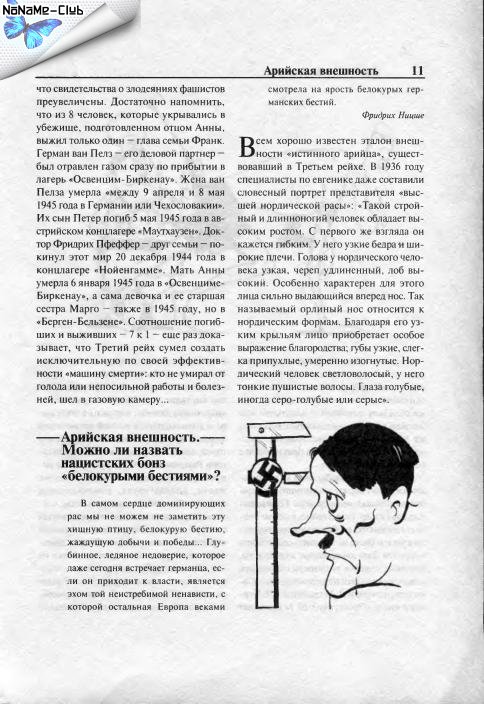 NoNaMe-Club

Арийская внешность 11

что свидетельства о злодеяниях фашистов преувеличены. Достаточно напомнить, что из 8 человек, которые укрывались в убежище, подготовленном отцом Анны, выжил только один — глава семьи Франк. Герман ван Пелз — его деловой партнер — был отравлен газом сразу по прибытии в лагерь «Освенцим-Биркенау». Жена ван Пелза умерла «между 9 апреля и 8 мая 1945 года в Германии или Чехословакии». Их сын Петер погиб 5 мая 1945 года в австрийском концлагере «Маутхаузен». Доктор Фридрих Пфеффер — друг семьи — покинул этот мир 20 декабря 1944 года в концлагере «Нойенгамме». Мать Анны умерла 6 января 1945 года в «Освенциме-Биркенау», а сама девочка и ее старшая сестра Марго — также в 1945 году, но в «Берген-Бельзене». Соотношение погибших и выживших — 7 к 1 — еще раз доказывает, что Третий рейх сумел создать исключительную по своей эффективности «машину смерти»: кто не умирал от голода или непосильной работы и болезней, шел в газовую камеру...

Арийская внешность. Можно ли назвать нацистских бонз «белокурыми бестиями»?

В самом сердце доминирующих рас мы не можем не заметить эту хищную птицу, белокурую бестию, жаждущую добычи и победы... Глубинное, ледяное недоверие, которое даже сегодня встречает германца, если он приходит к власти, является эхом той неистребимой ненависти, с которой остальная Европа веками смотрела на ярость белокурых германских бестий.

Фридрих Ницше

Всем хорошо известен эталон внешности «истинного арийца», существовавший в Третьем рейхе. В 1936 году специалисты по евгенике даже составили словесный портрет представителя «высшей нордической расы»: «Такой стройный и длинноногий человек обладает высоким ростом. С первого же взгляда он кажется гибким. У него узкие бедра и широкие плечи. Голова у нордического человека узкая, череп удлиненный, лоб высокий. Особенно характерен для этого лица сильно выдающийся вперед нос. Так называемый орлиный нос относится к нордическим формам. Благодаря его узким крыльям лицо приобретает особое выражение благородства; губы узкие, слегка припухлые, умеренно изогнутые. Нордический человек светловолосый, у него тонкие пушистые волосы. Глаза голубые, иногда серо-голубые или серые».